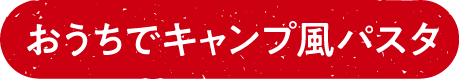 おうちでキャンプ風パスタ